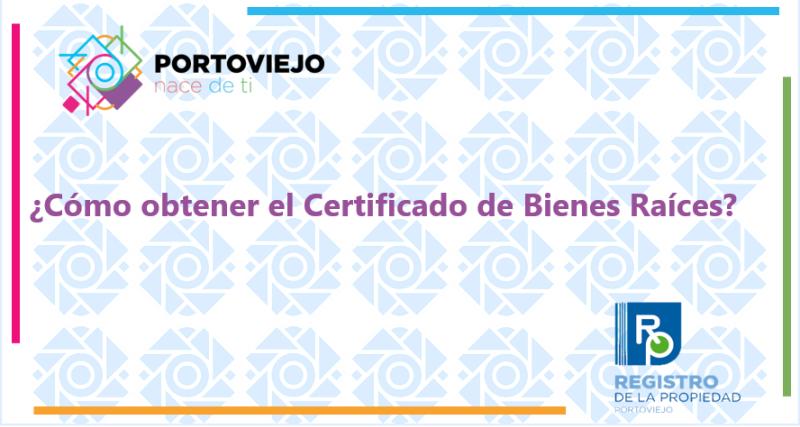 PORTOVIEJO
nace de ti

¿Cómo obtener el Certificado de Bienes Raíces?

RP
REGISTRO
DE LA PROPIEDAD
PORTOVIEJO